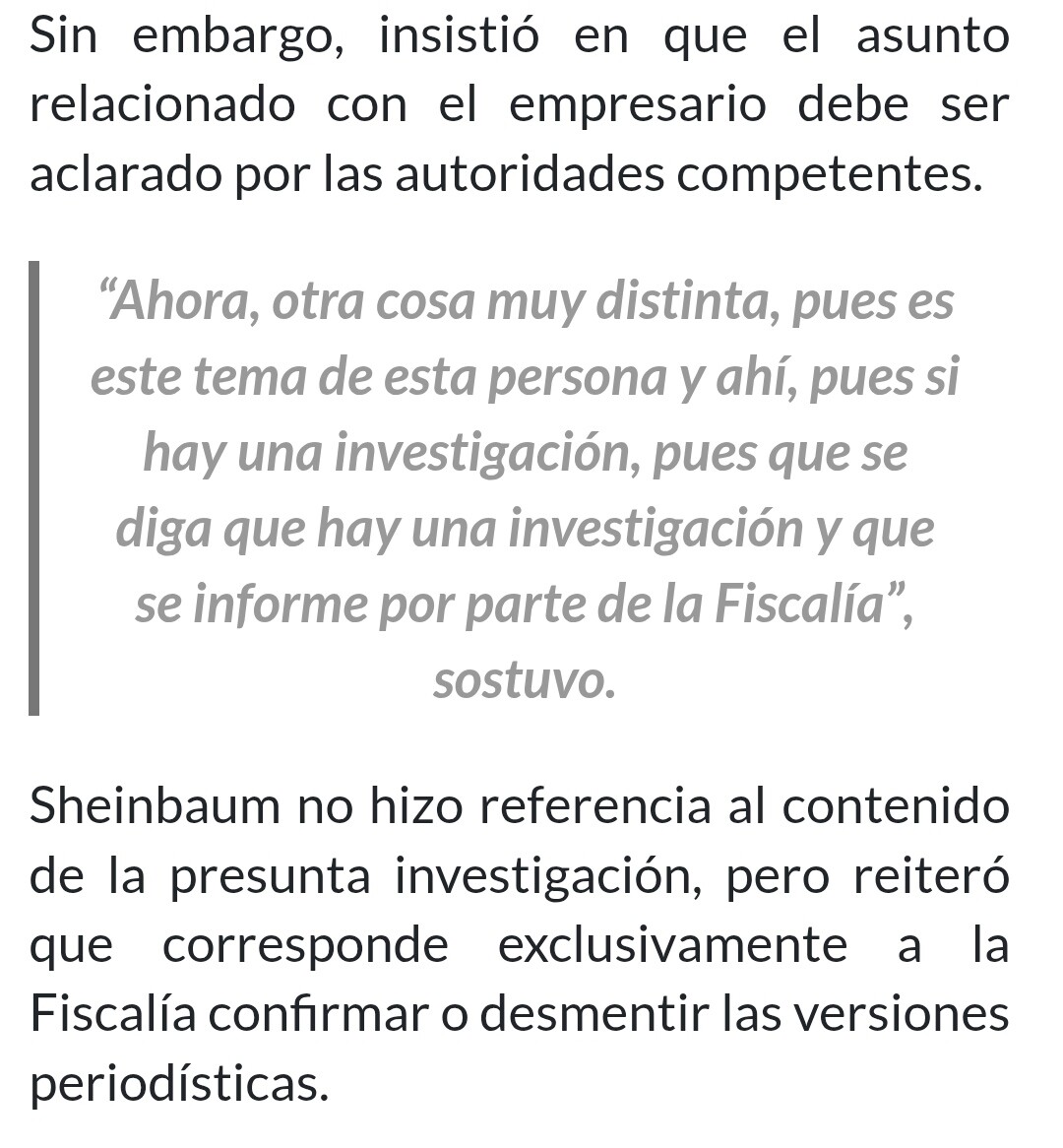 Sin embargo, insistió en que el asunto relacionado con el empresario debe ser aclarado por las autoridades competentes.

“Ahora, otra cosa muy distinta, pues es este tema de esta persona y ahí, pues si hay una investigación, pues que se diga que hay una investigación y que se informe por parte de la Fiscalía”, sostuvo.

Sheinbaum no hizo referencia al contenido de la presunta investigación, pero reiteró que corresponde exclusivamente a la Fiscalía confirmar o desmentir las versiones periodísticas.